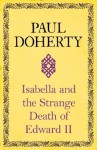 PAUL DOHERTY

Isabella and the Strange Death of Edward II